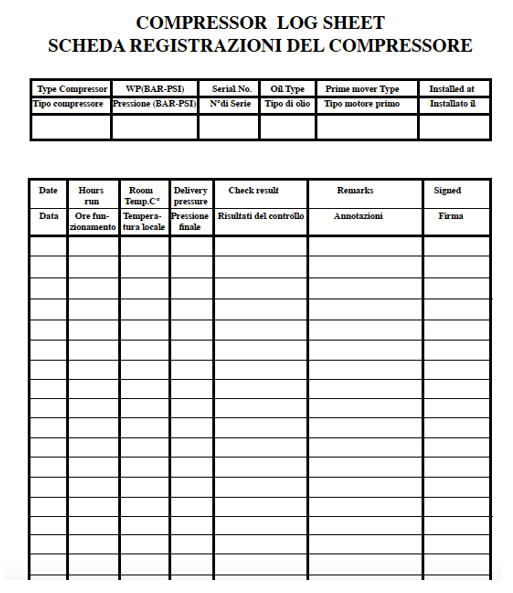 COMPRESSOR LOG SHEET
SCHEDA REGISTRAZIONI DEL COMPRESSORE

| Type Compressor | WP(BAR-PSI) | Serial No. | Oil Type | Prime mover Type | Installed at |
|---|---|---|---|---|---|
| Tipo compressore | Pressione (BAR-PSI) | N°di Serie | Tipo di olio | Tipo motore primo | Installato il |
| | | | | | |

| Date | Hours run | Room Temp.C° | Delivery pressure | Check result | Remarks | Signed |
|---|---|---|---|---|---|---|
| Data | Ore funzionamento | Temperatura locale | Pressione finale | Risultati del controllo | Annotazioni | Firma |
| | | | | | | |
| | | | | | | |
| | | | | | | |
| | | | | | | |
| | | | | | | |
| | | | | | | |
| | | | | | | |
| | | | | | | |
| | | | | | | |
| | | | | | | |
| | | | | | | |
| | | | | | | |
| | | | | | | |
| | | | | | | |
| | | | | | | |
| | | | | | | |
| | | | | | | |